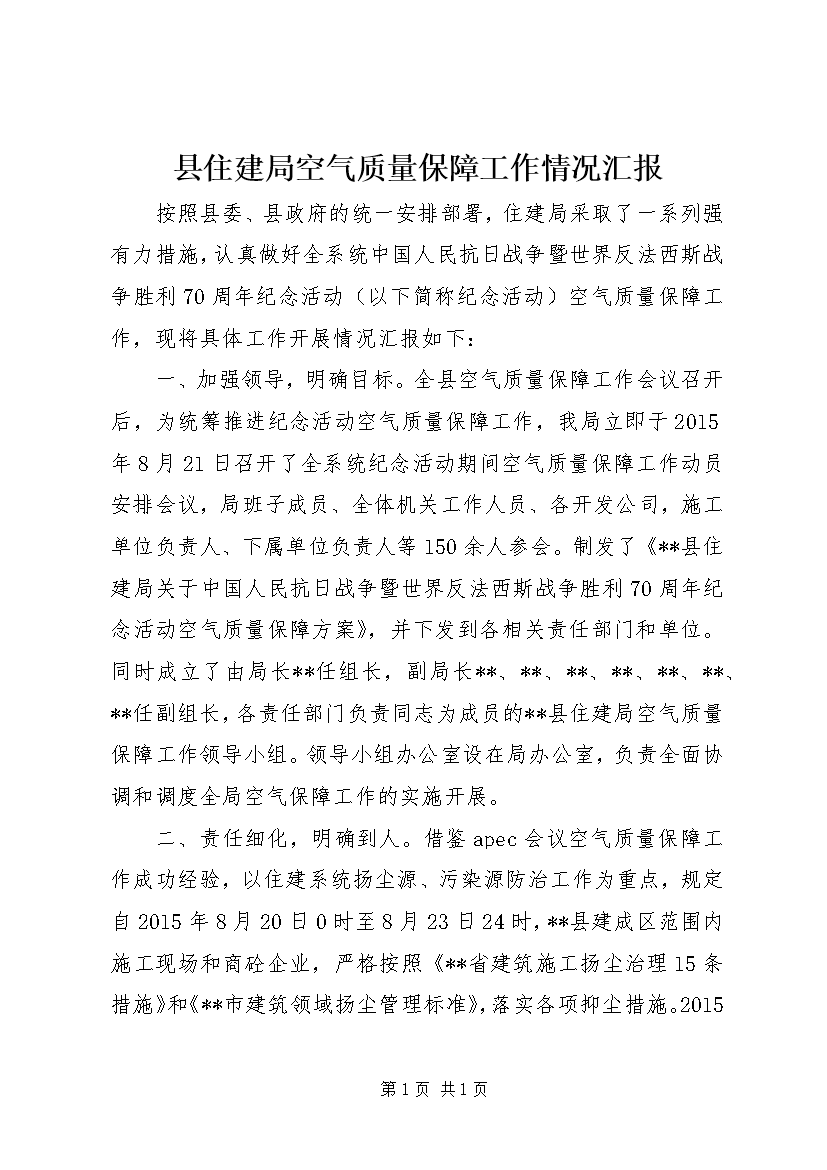 县住建局空气质量保障工作情况汇报

按照县委、县政府的统一安排部署，住建局采取了一系列强有力措施，认真做好全系统中国人民抗日战争暨世界反法西斯战争胜利70周年纪念活动（以下简称纪念活动）空气质量保障工作，现将具体工作开展情况汇报如下：

一、加强领导，明确目标。全县空气质量保障工作会议召开后，为统筹推进纪念活动空气质量保障工作，我局立即于2015年8月21日召开了全系统纪念活动期间空气质量保障工作动员安排会议，局班子成员、全体机关工作人员、各开发公司，施工单位负责人、下属单位负责人等150余人参会。制发了《**县住建局关于中国人民抗日战争暨世界反法西斯战争胜利70周年纪念活动空气质量保障方案》，并下发到各相关责任部门和单位。同时成立了由局长**任组长，副局长**、**、**、**、**、**、**任副组长，各责任部门负责同志为成员的**县住建局空气质量保障工作领导小组。领导小组办公室设在局办公室，负责全面协调和调度全局空气保障工作的实施开展。

二、责任细化，明确到人。借鉴apec会议空气质量保障工作成功经验，以住建系统扬尘源、污染源防治工作为重点，规定自2015年8月20日0时至8月23日24时，**县建成区范围内施工现场和商砼企业，严格按照《**省建筑施工扬尘治理15条措施》和《**市建筑领域扬尘管理标准》，落实各项抑尘措施。2015

第1页 共1页